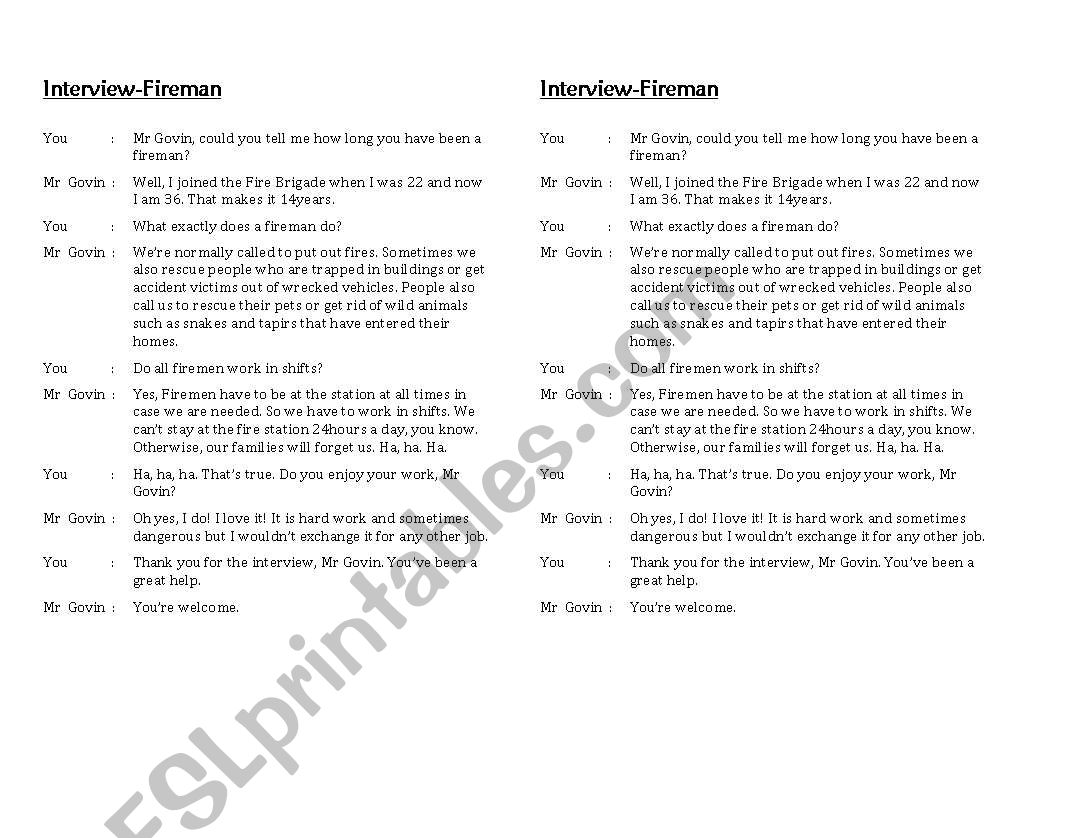 Interview-Fireman

You : Mr Govin, could you tell me how long you have been a fireman?

Mr Govin : Well, I joined the Fire Brigade when I was 22 and now I am 36. That makes it 14years.

You : What exactly does a fireman do?

Mr Govin : We're normally called to put out fires. Sometimes we also rescue people who are trapped in buildings or get accident victims out of wrecked vehicles. People also call us to rescue their pets or get rid of wild animals such as snakes and tapirs that have entered their homes.

You : Do all firemen work in shifts?

Mr Govin : Yes, Firemen have to be at the station at all times in case we are needed. So we have to work in shifts. We can't stay at the fire station 24hours a day, you know. Otherwise, our families will forget us. Ha, ha. Ha.

You : Ha, ha, ha. That's true. Do you enjoy your work, Mr Govin?

Mr Govin : Oh yes, I do! I love it! It is hard work and sometimes dangerous but I wouldn't exchange it for any other job.

You : Thank you for the interview, Mr Govin. You've been a great help.

Mr Govin : You're welcome.

Interview-Fireman

You : Mr Govin, could you tell me how long you have been a fireman?

Mr Govin : Well, I joined the Fire Brigade when I was 22 and now I am 36. That makes it 14years.

You : What exactly does a fireman do?

Mr Govin : We're normally called to put out fires. Sometimes we also rescue people who are trapped in buildings or get accident victims out of wrecked vehicles. People also call us to rescue their pets or get rid of wild animals such as snakes and tapirs that have entered their homes.

You : Do all firemen work in shifts?

Mr Govin : Yes, Firemen have to be at the station at all times in case we are needed. So we have to work in shifts. We can't stay at the fire station 24hours a day, you know. Otherwise, our families will forget us. Ha, ha. Ha.

You : Ha, ha, ha. That's true. Do you enjoy your work, Mr Govin?

Mr Govin : Oh yes, I do! I love it! It is hard work and sometimes dangerous but I wouldn't exchange it for any other job.

You : Thank you for the interview, Mr Govin. You've been a great help.

Mr Govin : You're welcome.

ESLprintables.com